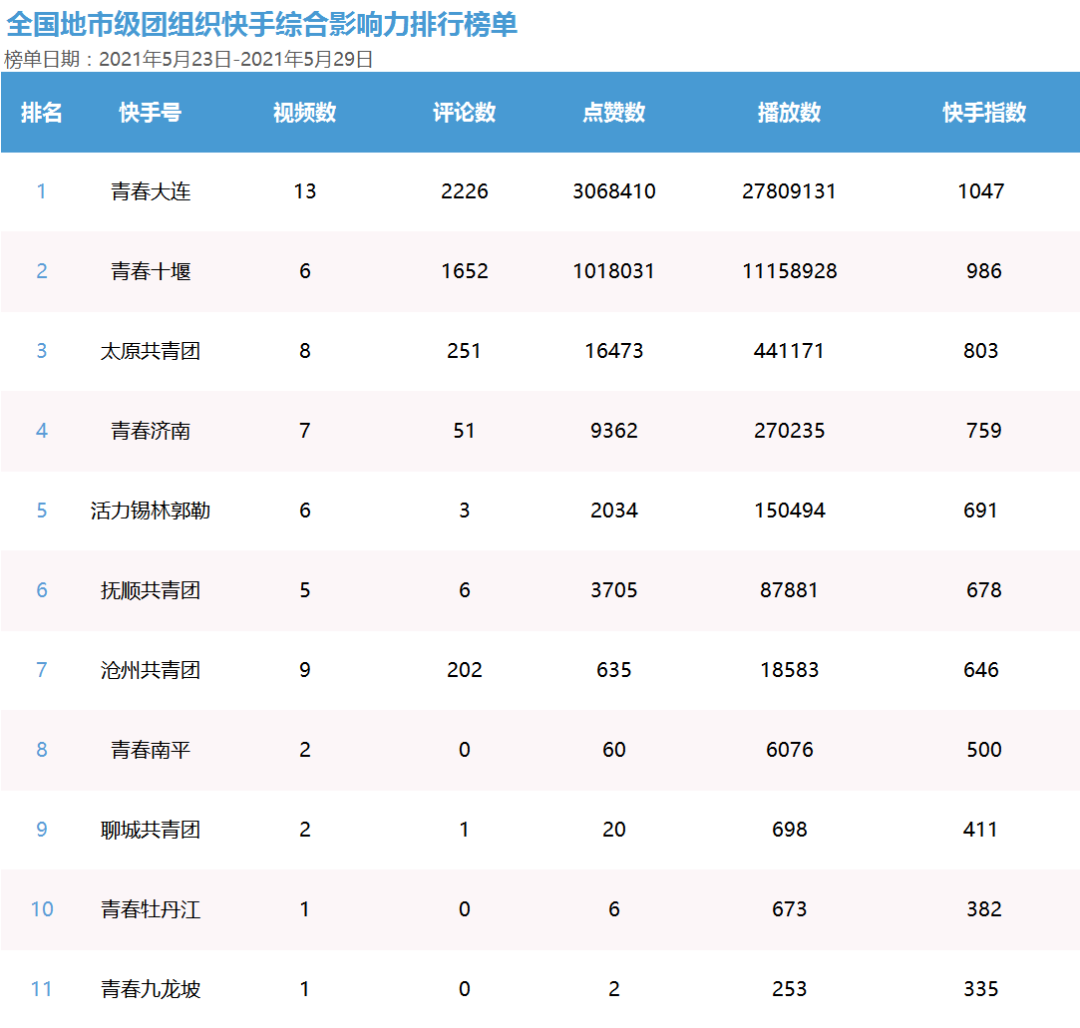 全国地市级团组织快手综合影响力排行榜单

榜单日期：2021年5月23日-2021年5月29日

| 排名 | 快手号 | 视频数 | 评论数 | 点赞数 | 播放数 | 快手指数 |
|---|---|---|---|---|---|---|
| 1 | 青春大连 | 13 | 2226 | 3068410 | 27809131 | 1047 |
| 2 | 青春十堰 | 6 | 1652 | 1018031 | 11158928 | 986 |
| 3 | 太原共青团 | 8 | 251 | 16473 | 441171 | 803 |
| 4 | 青春济南 | 7 | 51 | 9362 | 270235 | 759 |
| 5 | 活力锡林郭勒 | 6 | 3 | 2034 | 150494 | 691 |
| 6 | 抚顺共青团 | 5 | 6 | 3705 | 87881 | 678 |
| 7 | 沧州共青团 | 9 | 202 | 635 | 18583 | 646 |
| 8 | 青春南平 | 2 | 0 | 60 | 6076 | 500 |
| 9 | 聊城共青团 | 2 | 1 | 20 | 698 | 411 |
| 10 | 青春牡丹江 | 1 | 0 | 6 | 673 | 382 |
| 11 | 青春九龙坡 | 1 | 0 | 2 | 253 | 335 |